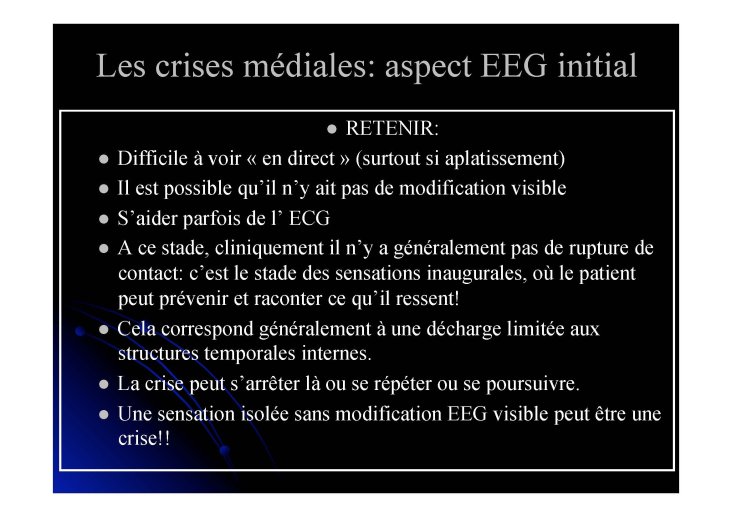 Les crises médiales: aspect EEG initial

● RETENIR:

● Difficile à voir « en direct » (surtout si aplatissement)

● Il est possible qu'il n'y ait pas de modification visible

● S'aider parfois de l' ECG

● A ce stade, cliniquement il n'y a généralement pas de rupture de contact: c'est le stade des sensations inaugurales, où le patient peut prévenir et raconter ce qu'il ressent!

● Cela correspond généralement à une décharge limitée aux structures temporales internes.

● La crise peut s'arrêter là ou se répéter ou se poursuivre.

● Une sensation isolée sans modification EEG visible peut être une crise!!